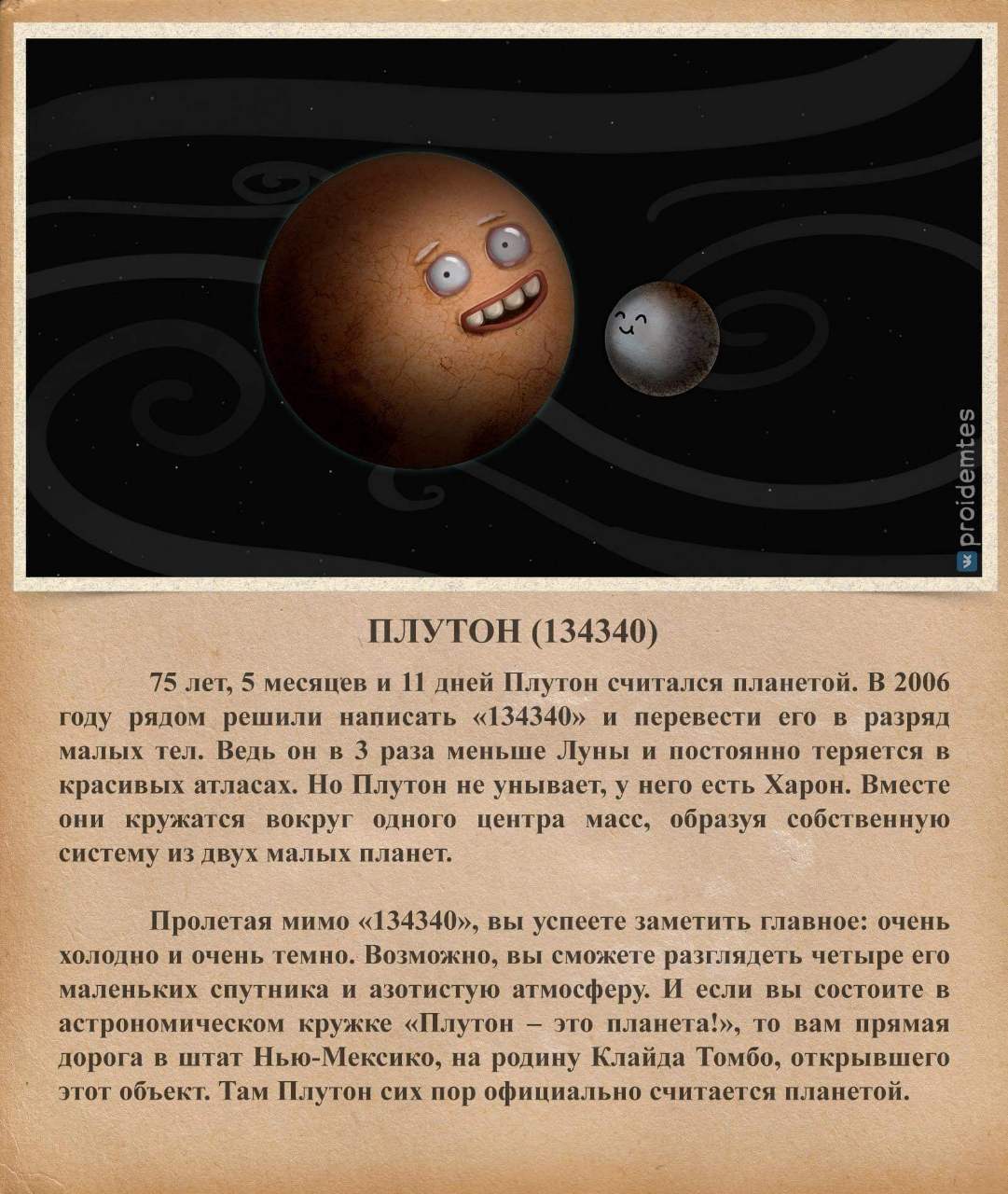 proidemtes

ПЛУТОН (134340)

75 лет, 5 месяцев и 11 дней Плутон считался планетой. В 2006 году рядом решили написать «134340» и перевести его в разряд малых тел. Ведь он в 3 раза меньше Луны и постоянно теряется в красивых атласах. Но Плутон не унывает, у него есть Харон. Вместе они кружатся вокруг одного центра масс, образуя собственную систему из двух малых планет.

Пролетая мимо «134340», вы успеете заметить главное: очень холодно и очень темно. Возможно, вы сможете разглядеть четыре его маленьких спутника и азотистую атмосферу. И если вы состоите в астрономическом кружке «Плутон – это планета!», то вам прямая дорога в штат Нью-Мексико, на родину Клайда Томбо, открывшего этот объект. Там Плутон сих пор официально считается планетой.